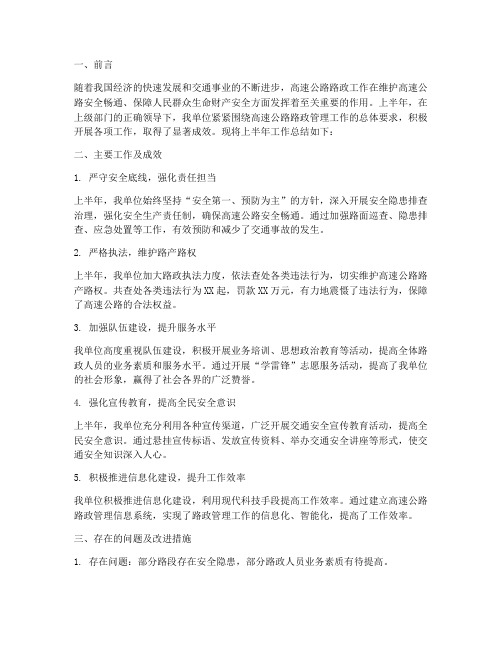 一、前言

随着我国经济的快速发展和交通事业的不断进步，高速公路路政工作在维护高速公路安全畅通、保障人民群众生命财产安全方面发挥着至关重要的作用。上半年，在上级部门的正确领导下，我单位紧紧围绕高速公路路政管理工作的总体要求，积极开展各项工作，取得了显著成效。现将上半年工作总结如下：

二、主要工作及成效

1. 严守安全底线，强化责任担当

上半年，我单位始终坚持“安全第一、预防为主”的方针，深入开展安全隐患排查治理，强化安全生产责任制，确保高速公路安全畅通。通过加强路面巡查、隐患排查、应急处置等工作，有效预防和减少了交通事故的发生。

2. 严格执法，维护路产路权

上半年，我单位加大路政执法力度，依法查处各类违法行为，切实维护高速公路路产路权。共查处各类违法行为XX起，罚款XX万元，有力地震慑了违法行为，保障了高速公路的合法权益。

3. 加强队伍建设，提升服务水平

我单位高度重视队伍建设，积极开展业务培训、思想政治教育等活动，提高全体路政人员的业务素质和服务水平。通过开展“学雷锋”志愿服务活动，提高了我单位的社会形象，赢得了社会各界的广泛赞誉。

4. 强化宣传教育，提高全民安全意识

上半年，我单位充分利用各种宣传渠道，广泛开展交通安全宣传教育活动，提高全民安全意识。通过悬挂宣传标语、发放宣传资料、举办交通安全讲座等形式，使交通安全知识深入人心。

5. 积极推进信息化建设，提升工作效率

我单位积极推进信息化建设，利用现代科技手段提高工作效率。通过建立高速公路路政管理信息系统，实现了路政管理工作的信息化、智能化，提高了工作效率。

三、存在的问题及改进措施

1. 存在问题：部分路段存在安全隐患，部分路政人员业务素质有待提高。